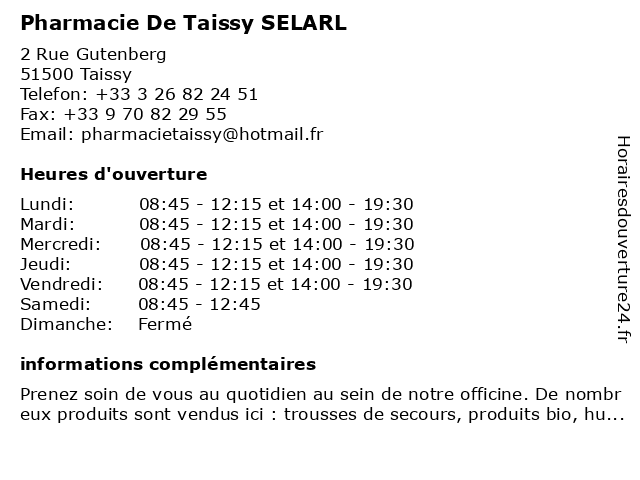 Pharmacie De Taissy SELARL

2 Rue Gutenberg
51500 Taissy
Telefon: +33 3 26 82 24 51
Fax: +33 9 70 82 29 55
Email: pharmacietaissy@hotmail.fr

Heures d'ouverture

| Lundi: | 08:45 - 12:15 et 14:00 - 19:30 |
|---|---|
| Mardi: | 08:45 - 12:15 et 14:00 - 19:30 |
| Mercredi: | 08:45 - 12:15 et 14:00 - 19:30 |
| Jeudi: | 08:45 - 12:15 et 14:00 - 19:30 |
| Vendredi: | 08:45 - 12:15 et 14:00 - 19:30 |
| Samedi: | 08:45 - 12:45 |
| Dimanche: | Fermé |

informations complémentaires

Prenez soin de vous au quotidien au sein de notre officine. De nombreux produits sont vendus ici : trousses de secours, produits bio, hu...

Horairesdouverture24.fr